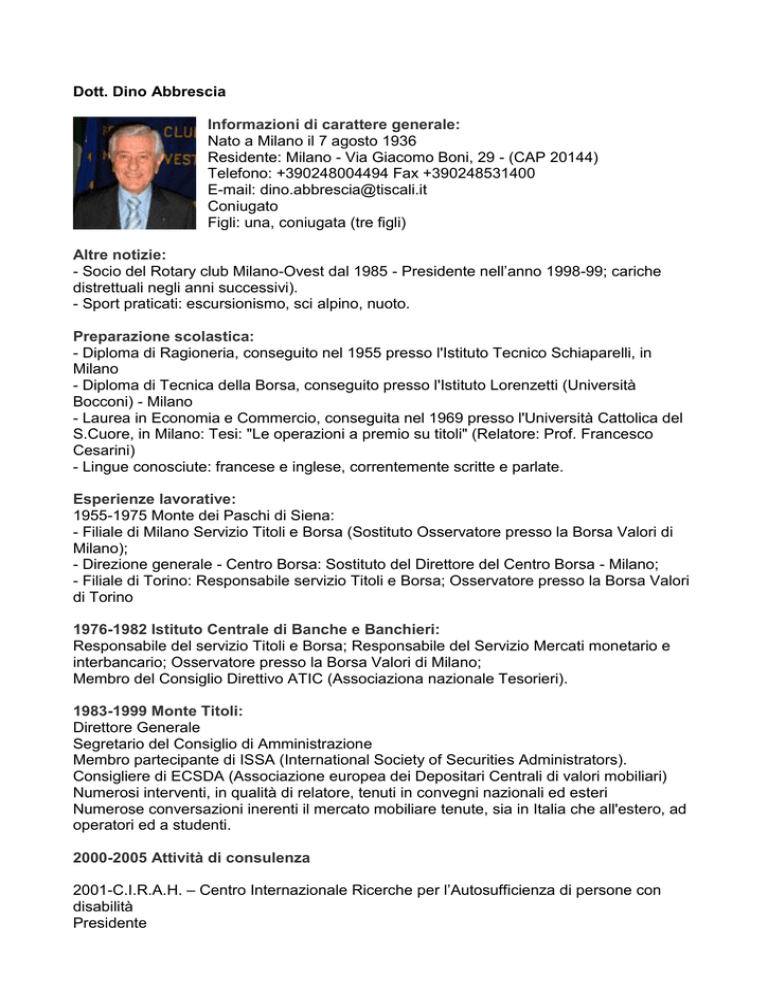 Dott. Dino Abbrescia

Informazioni di carattere generale:
Nato a Milano il 7 agosto 1936
Residente: Milano - Via Giacomo Boni, 29 - (CAP 20144)
Telefono: +390248004494 Fax +390248531400
E-mail: dino.abbrescia@tiscali.it
Coniugato
Figli: una, coniugata (tre figli)

Altre notizie:
- Socio del Rotary club Milano-Ovest dal 1985 - Presidente nell'anno 1998-99; cariche distrettuali negli anni successivi).
- Sport praticati: escursionismo, sci alpino, nuoto.

Preparazione scolastica:
- Diploma di Ragioneria, conseguito nel 1955 presso l'Istituto Tecnico Schiaparelli, in Milano
- Diploma di Tecnica della Borsa, conseguito presso l'Istituto Lorenzetti (Università Bocconi) - Milano
- Laurea in Economia e Commercio, conseguita nel 1969 presso l'Università Cattolica del S.Cuore, in Milano: Tesi: "Le operazioni a premio su titoli" (Relatore: Prof. Francesco Cesarini)
- Lingue conosciute: francese e inglese, correntemente scritte e parlate.

Esperienze lavorative:
1955-1975 Monte dei Paschi di Siena:
- Filiale di Milano Servizio Titoli e Borsa (Sostituto Osservatore presso la Borsa Valori di Milano);
- Direzione generale - Centro Borsa: Sostituto del Direttore del Centro Borsa - Milano;
- Filiale di Torino: Responsabile servizio Titoli e Borsa; Osservatore presso la Borsa Valori di Torino

1976-1982 Istituto Centrale di Banche e Banchieri:
Responsabile del servizio Titoli e Borsa; Responsabile del Servizio Mercati monetario e interbancario; Osservatore presso la Borsa Valori di Milano;
Membro del Consiglio Direttivo ATIC (Associaziona nazionale Tesorieri).

1983-1999 Monte Titoli:
Direttore Generale
Segretario del Consiglio di Amministrazione
Membro partecipante di ISSA (International Society of Securities Administrators).
Consigliere di ECSDA (Associazione europea dei Depositari Centrali di valori mobiliari)
Numerosi interventi, in qualità di relatore, tenuti in convegni nazionali ed esteri
Numerose conversazioni inerenti il mercato mobiliare tenute, sia in Italia che all'estero, ad operatori ed a studenti.

2000-2005 Attività di consulenza

2001-C.I.R.A.H. – Centro Internazionale Ricerche per l'Autosufficienza di persone con disabilità
Presidente